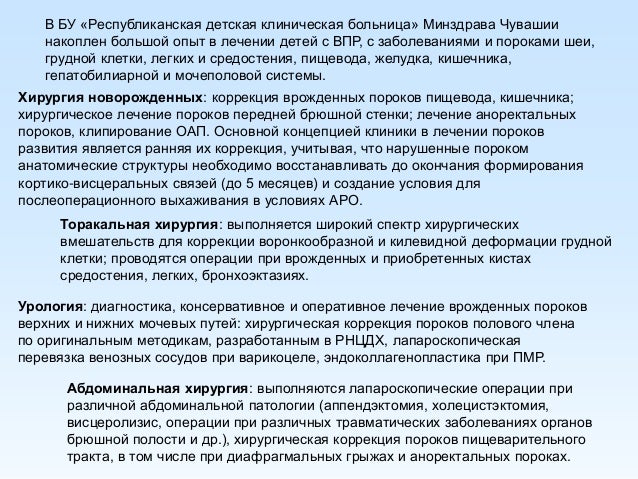 В БУ «Республиканская детская клиническая больница» Минздрава Чувашии накоплен большой опыт в лечении детей с ВПР, с заболеваниями и пороками шеи, грудной клетки, легких и средостения, пищевода, желудка, кишечника, гепатобилиарной и мочеполовой системы.

Хирургия новорожденных: коррекция врожденных пороков пищевода, кишечника; хирургическое лечение пороков передней брюшной стенки; лечение аноректальных пороков, клипирование ОАП. Основной концепцией клиники в лечении пороков развития является ранняя их коррекция, учитывая, что нарушенные пороком анатомические структуры необходимо восстанавливать до окончания формирования кортико-висцеральных связей (до 5 месяцев) и создание условия для послеоперационного выхаживания в условиях АРО.

Торакальная хирургия: выполняется широкий спектр хирургических вмешательств для коррекции воронкообразной и килевидной деформации грудной клетки; проводятся операции при врожденных и приобретенных кистах средостения, легких, бронхоэктазиях.

Урология: диагностика, консервативное и оперативное лечение врожденных пороков верхних и нижних мочевых путей: хирургическая коррекция пороков полового члена по оригинальным методикам, разработанным в РНЦДХ, лапароскопическая перевязка венозных сосудов при варикоцеле, эндоколлагенопластика при ПМР.

Абдоминальная хирургия: выполняются лапароскопические операции при различной абдоминальной патологии (аппендэктомия, холецистэктомия, висцеролизис, операции при различных травматических заболеваниях органов брюшной полости и др.), хирургическая коррекция пороков пищеварительного тракта, в том числе при диафрагмальных грыжах и аноректальных пороках.